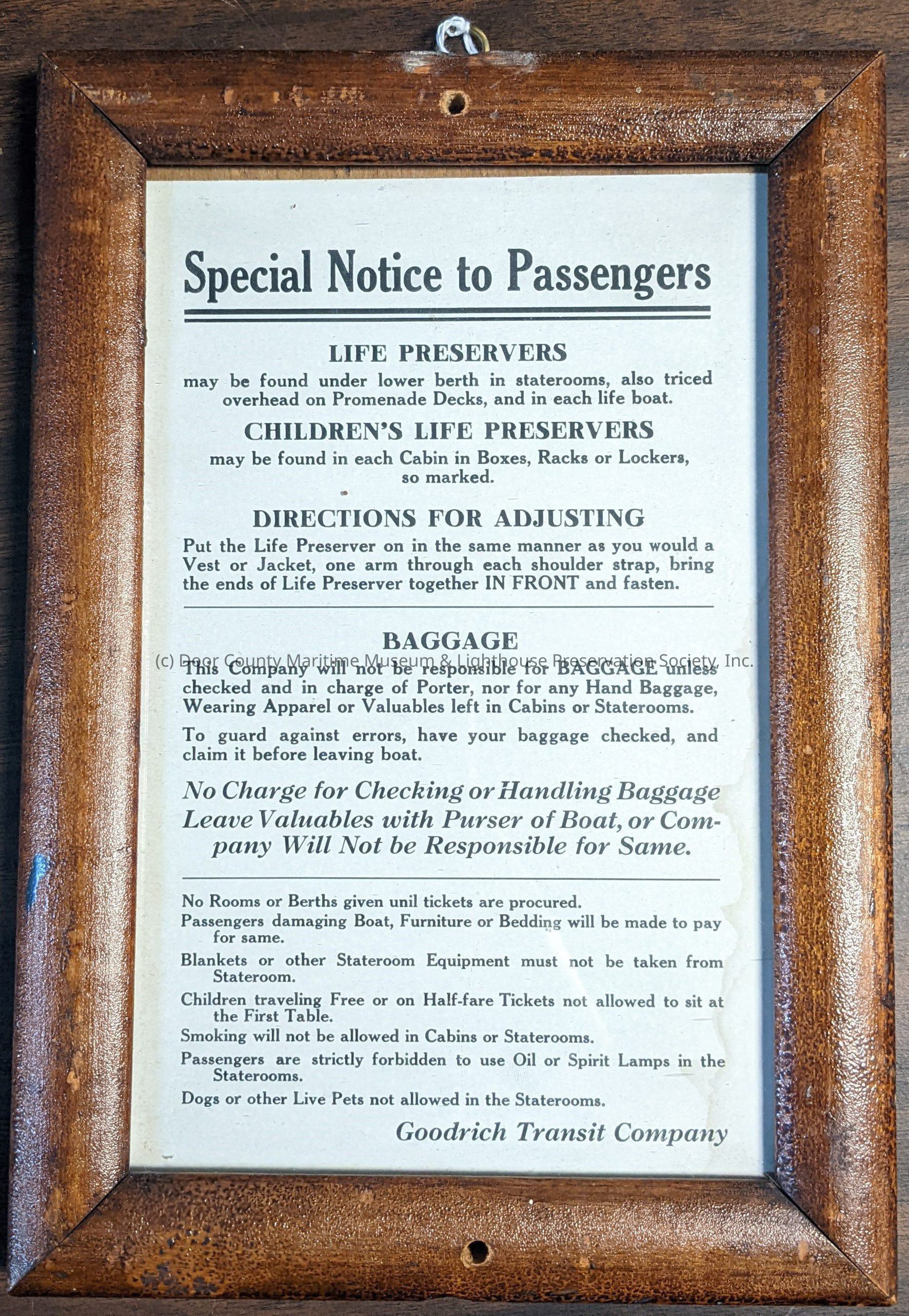 Special Notice to Passengers

LIFE PRESERVERS
may be found under lower berth in staterooms, also triced overhead on Promenade Decks, and in each life boat.

CHILDREN'S LIFE PRESERVERS
may be found in each Cabin in Boxes, Racks or Lockers, so marked.

DIRECTIONS FOR ADJUSTING
Put the Life Preserver on in the same manner as you would a Vest or Jacket, one arm through each shoulder strap, bring the ends of Life Preserver together IN FRONT and fasten.

BAGGAGE
(c) Door County Maritime Museum & Lighthouse Preservation Society, Inc.
This Company will not be responsible for BAGGAGE unless checked and in charge of Porter, nor for any Hand Baggage, Wearing Apparel or Valuables left in Cabins or Staterooms.

To guard against errors, have your baggage checked, and claim it before leaving boat.

No Charge for Checking or Handling Baggage Leave Valuables with Purser of Boat, or Company Will Not be Responsible for Same.

No Rooms or Berths given unil tickets are procured.
Passengers damaging Boat, Furniture or Bedding will be made to pay for same.
Blankets or other Stateroom Equipment must not be taken from Stateroom.
Children traveling Free or on Half-fare Tickets not allowed to sit at the First Table.
Smoking will not be allowed in Cabins or Staterooms.
Passengers are strictly forbidden to use Oil or Spirit Lamps in the Staterooms.
Dogs or other Live Pets not allowed in the Staterooms.

Goodrich Transit Company